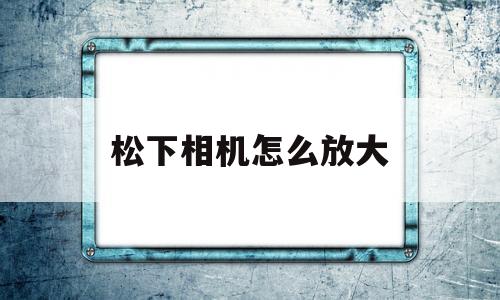 松下相机怎么放大